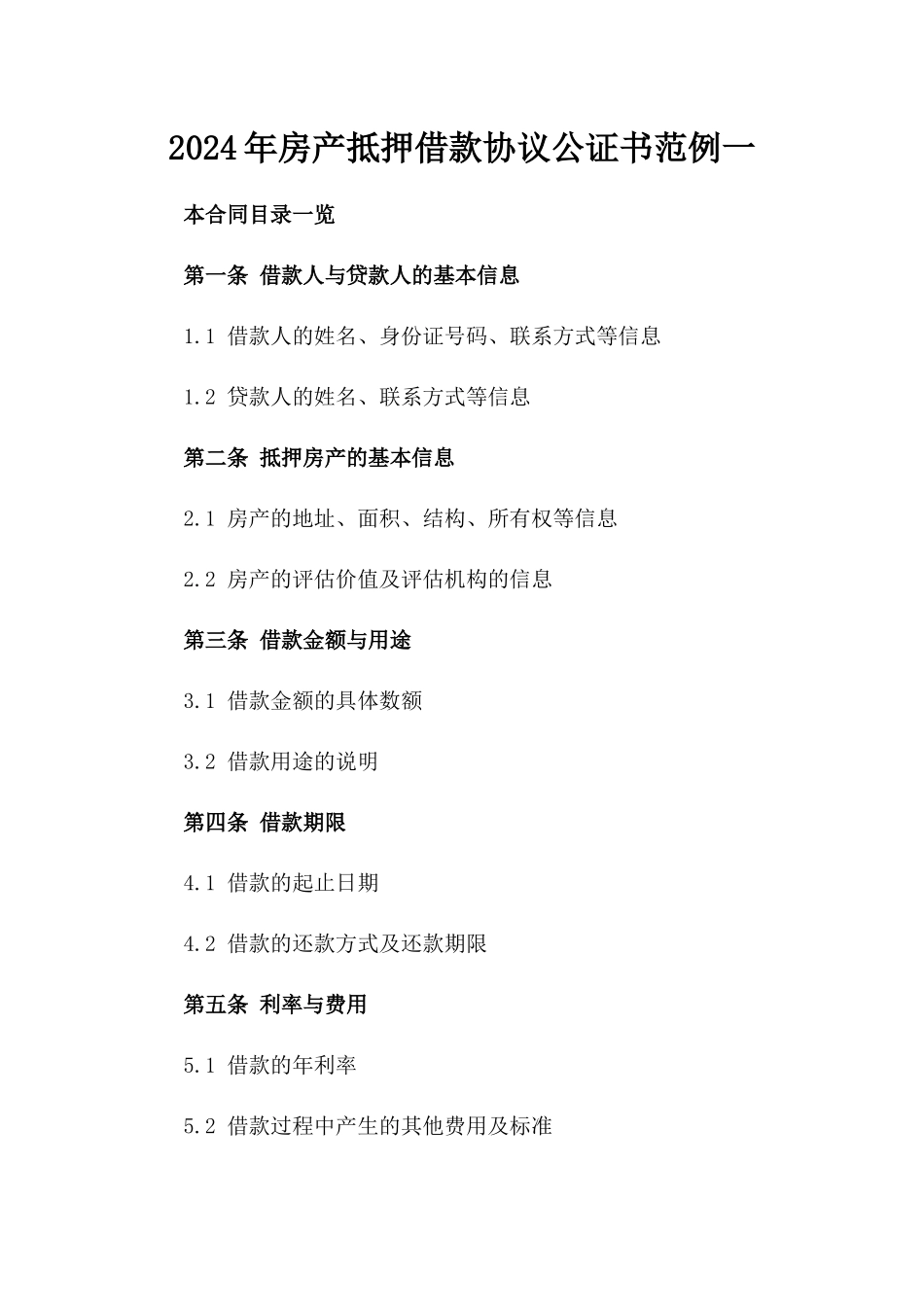 2024年房产抵押借款协议公证书范例一

本合同目录一览

第一条 借款人与贷款人的基本信息

1.1 借款人的姓名、身份证号码、联系方式等信息

1.2 贷款人的姓名、联系方式等信息

第二条 抵押房产的基本信息

2.1 房产的地址、面积、结构、所有权等信息

2.2 房产的评估价值及评估机构的信息

第三条 借款金额与用途

3.1 借款金额的具体数额

3.2 借款用途的说明

第四条 借款期限

4.1 借款的起止日期

4.2 借款的还款方式及还款期限

第五条 利率与费用

5.1 借款的年利率

5.2 借款过程中产生的其他费用及标准